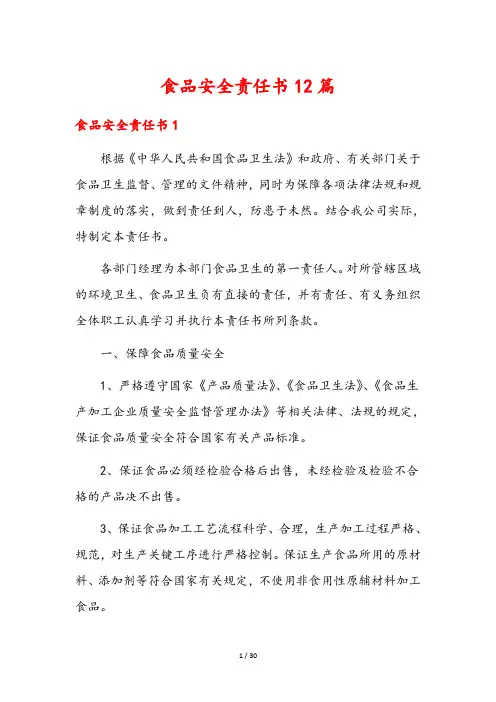 食品安全责任书12篇

食品安全责任书1

根据《中华人民共和国食品卫生法》和政府、有关部门关于食品卫生监督、管理的文件精神，同时为保障各项法律法规和规章制度的落实，做到责任到人，防患于未然。结合我公司实际，特制定本责任书。

各部门经理为本部门食品卫生的第一责任人。对所管辖区域的环境卫生、食品卫生负有直接的责任，并有责任、有义务组织全体职工认真学习并执行本责任书所列条款。

一、保障食品质量安全

1、严格遵守国家《产品质量法》、《食品卫生法》、《食品生产加工企业质量安全监督管理办法》等相关法律、法规的规定，保证食品质量安全符合国家有关产品标准。

2、保证食品必须经检验合格后出售，未经检验及检验不合格的产品决不出售。

3、保证食品加工工艺流程科学、合理，生产加工过程严格、规范，对生产关键工序进行严格控制。保证生产食品所用的原材料、添加剂等符合国家有关规定，不使用非食用性原辅材料加工食品。

1 / 30